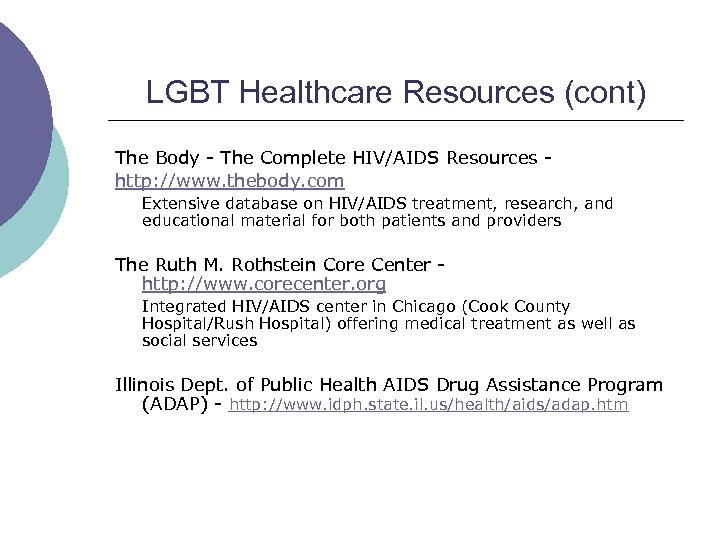 LGBT Healthcare Resources (cont)

The Body - The Complete HIV/AIDS Resources - http://www.thebody.com

Extensive database on HIV/AIDS treatment, research, and educational material for both patients and providers

The Ruth M. Rothstein Core Center - http://www.corecenter.org

Integrated HIV/AIDS center in Chicago (Cook County Hospital/Rush Hospital) offering medical treatment as well as social services

Illinois Dept. of Public Health AIDS Drug Assistance Program (ADAP) - http://www.idph.state.il.us/health/aids/adap.htm